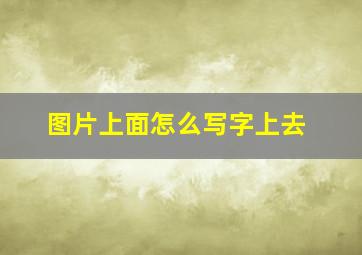 图片上面怎么写字上去